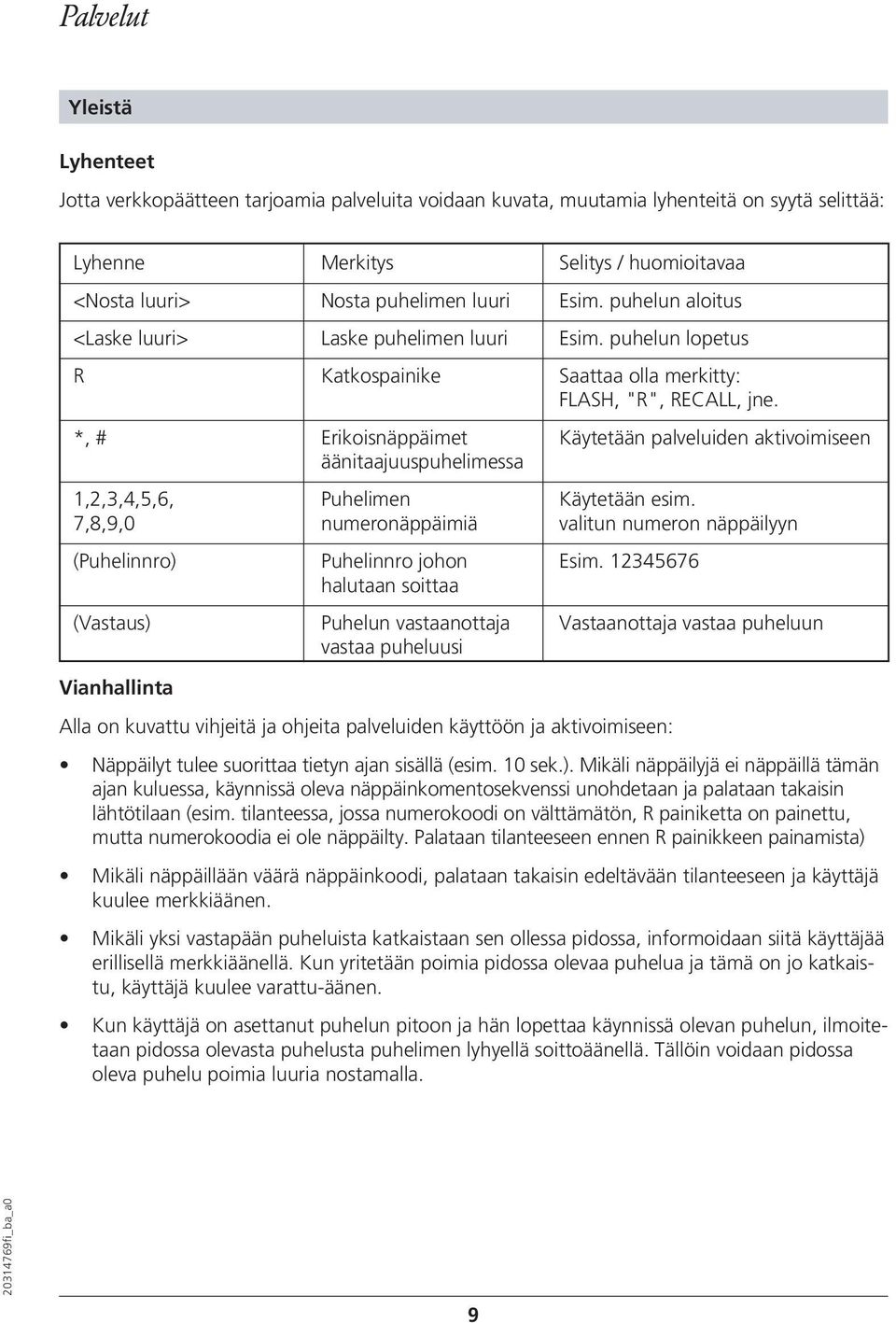 Palvelut

Yleistä

Lyhenteet

Jotta verkkopäätteen tarjoamia palveluita voidaan kuvata, muutamia lyhenteitä on syytä selittää:

| Lyhenne | Merkitys | Selitys / huomioitavaa |
|---|---|---|
| <Nosta luuri> | Nosta puhelimen luuri | Esim. puhelun aloitus |
| <Laske luuri> | Laske puhelimen luuri | Esim. puhelun lopetus |
| R | Katkospainike | Saattaa olla merkitty: FLASH, "R", RECALL, jne. |
| *, # | Erikoisnäppäimet äänitaajuuspuhelimessa | Käytetään palveluiden aktivoimiseen |
| 1,2,3,4,5,6, 7,8,9,0 | Puhelimen numeronäppäimiä | Käytetään esim. valitun numeron näppäilyyn |
| (Puhelinnro) | Puhelinnro johon halutaan soittaa | Esim. 12345676 |
| (Vastaus) | Puhelun vastaanottaja vastaa puheluusi | Vastaanottaja vastaa puheluun |

Vianhallinta

Alla on kuvattu vihjeitä ja ohjeita palveluiden käyttöön ja aktivoimiseen:

• Näppäilyt tulee suorittaa tietyn ajan sisällä (esim. 10 sek.). Mikäli näppäilyjä ei näppäillä tämän ajan kuluessa, käynnissä oleva näppäinkomentosekvenssi unohdetaan ja palataan takaisin lähtötilaan (esim. tilanteessa, jossa numerokoodi on välttämätön, R painiketta on painettu, mutta numerokoodia ei ole näppäilty. Palataan tilanteeseen ennen R painikkeen painamista)

• Mikäli näppäillään väärä näppäinkoodi, palataan takaisin edeltävään tilanteeseen ja käyttäjä kuulee merkkiäänen.

• Mikäli yksi vastapään puheluista katkaistaan sen ollessa pidossa, informoidaan siitä käyttäjää erillisellä merkkiäänellä. Kun yritetään poimia pidossa olevaa puhelua ja tämä on jo katkaistu, käyttäjä kuulee varattu-äänen.

• Kun käyttäjä on asettanut puhelun pitoon ja hän lopettaa käynnissä olevan puhelun, ilmoitetaan pidossa olevasta puhelusta puhelimen lyhyellä soittoäänellä. Tällöin voidaan pidossa oleva puhelu poimia luuria nostamalla.

20314769fi_ba_a0

9